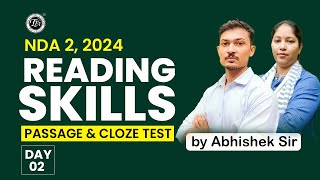 NDA 2, 2024
READING SKILLS
PASSAGE & CLOZE TEST
DAY 02
by Abhishek Sir